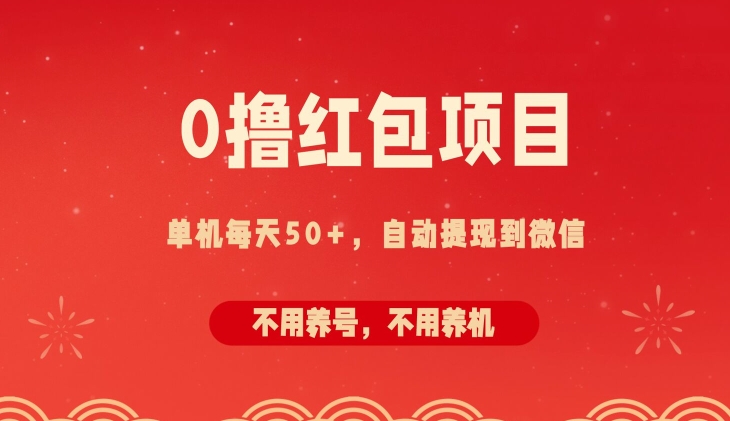 0撸红包项目

单机每天50+，自动提现到微信

不用养号，不用养机